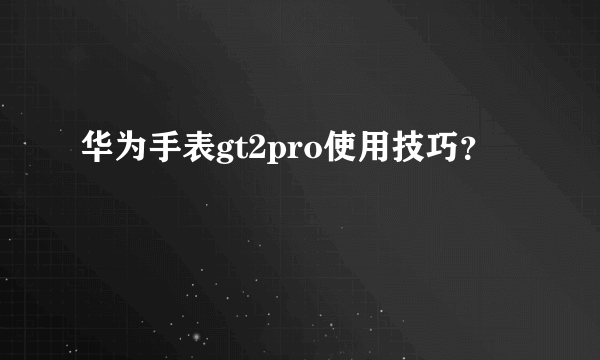 华为手表gt2pro使用技巧?